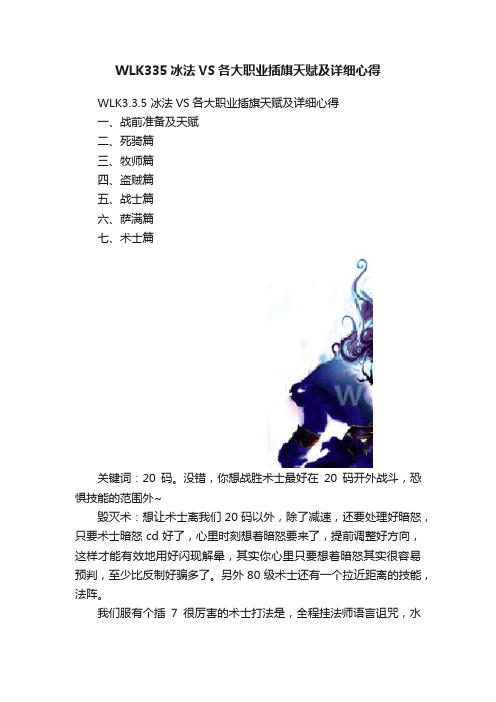 WLK335 冰法 VS 各大职业插旗天赋及详细心得

WLK3.3.5 冰法 VS 各大职业插旗天赋及详细心得

一、战前准备及天赋

二、死骑篇

三、牧师篇

四、盗贼篇

五、战士篇

六、萨满篇

七、术士篇

W

关键词：20 码。没错，你想战胜术士最好在 20 码开外战斗，恐惧技能的范围外~

毁灭术：想让术士离我们 20 码以外，除了减速，还要处理好暗怒，只要术士暗怒 cd 好了，心里时刻想着暗怒要来了，提前调整好方向，这样才能有效地用好闪现解晕，其实你心里只要想着暗怒其实很容易预判，至少比反制好骗多了。另外 80 级术士还有一个拉近距离的技能，法阵。

我们服有个插 7 很厉害的术士打法是，全程挂法师语言诅咒，水